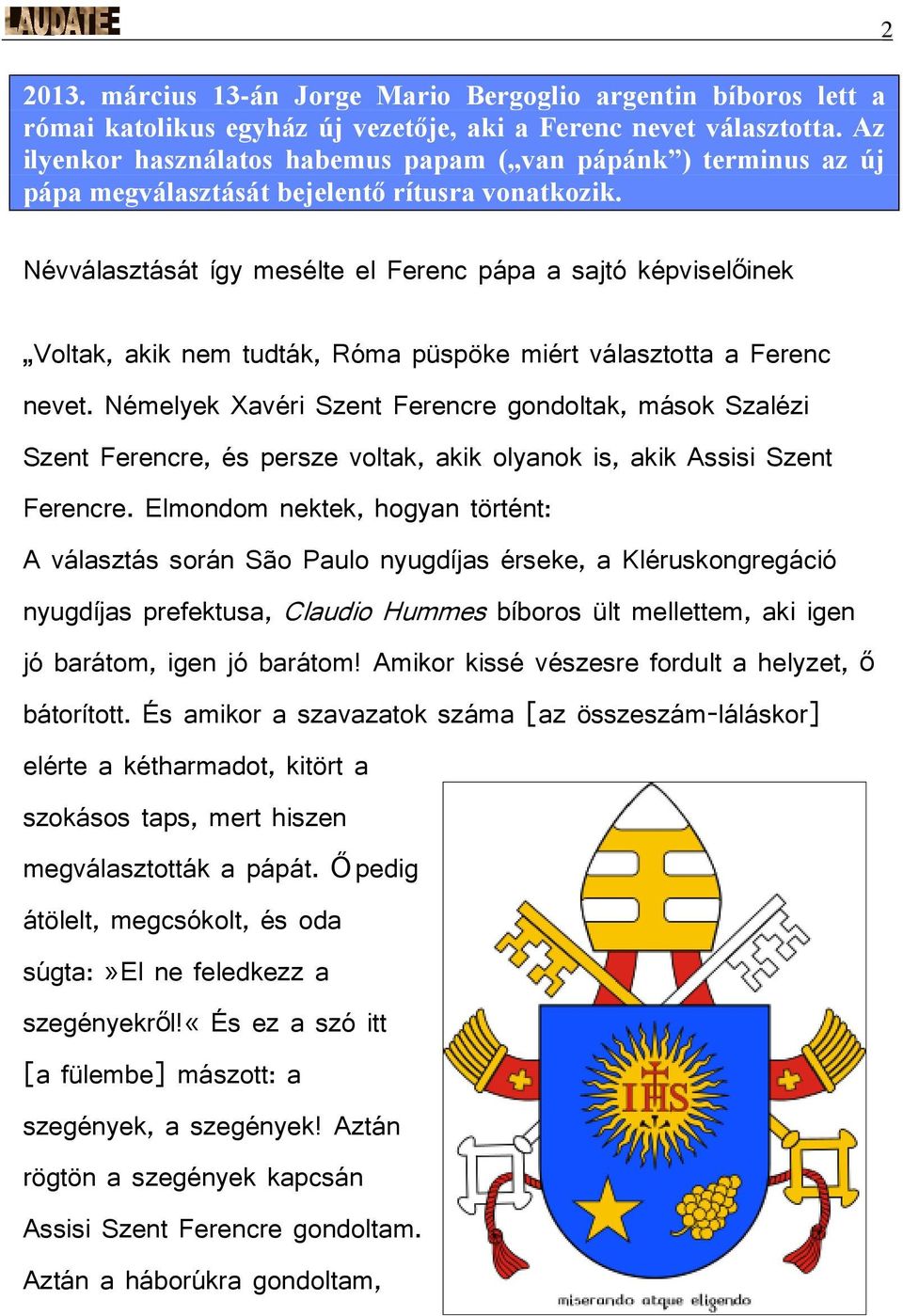 LAUDATE

2

2013. március 13-án Jorge Mario Bergoglio argentin bíboros lett a római katolikus egyház új vezetője, aki a Ferenc nevet választotta. Az ilyenkor használatos habemus papam („van pápánk”) terminus az új pápa megválasztását bejelentő rítusra vonatkozik.

Névválasztását így mesélte el Ferenc pápa a sajtó képviselőinek

„Voltak, akik nem tudták, Róma püspöke miért választotta a Ferenc nevet. Némelyek Xavéri Szent Ferencre gondoltak, mások Szalézi Szent Ferencre, és persze voltak, akik olyanok is, akik Assisi Szent Ferencre. Elmondom nektek, hogyan történt:
A választás során São Paulo nyugdíjas érseke, a Kléruskongregáció nyugdíjas prefektusa, Claudio Hummes bíboros ült mellettem, aki igen jó barátom, igen jó barátom! Amikor kissé vészesre fordult a helyzet, ő bátorított. És amikor a szavazatok száma [az összeszám-láláskor] elérte a kétharmadot, kitört a szokásos taps, mert hiszen megválasztották a pápát. Ő pedig átölelt, megcsókolt, és oda súgta: »El ne feledkezz a szegényekről!« És ez a szó itt [a fülembe] mászott: a szegények, a szegények! Aztán rögtön a szegények kapcsán Assisi Szent Ferencre gondoltam. Aztán a háborúkra gondoltam,

IHS

miserando atque eligendo